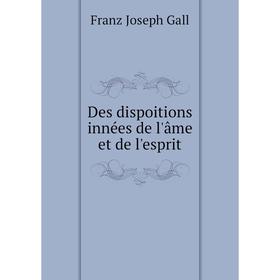 Franz Joseph Gall

Des dispoitions innées de l'âme et de l'esprit